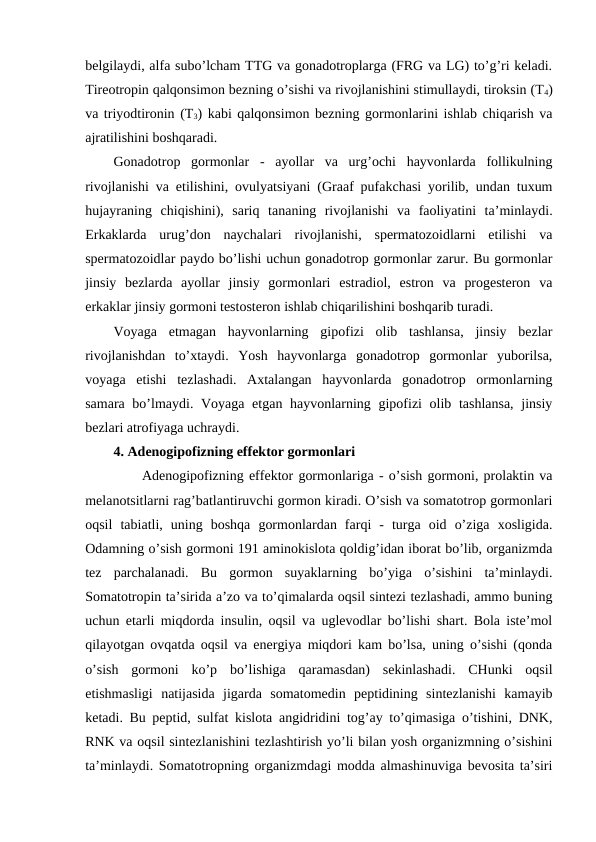 belgilaydi, alfa subo’lcham TTG va gonadotroplarga (FRG va LG) to’g’ri keladi. Tireotropin qalqonsimon bezning o’sishi va rivojlanishini stimullaydi, tiroksin ($T_4$) va triyodtironin ($T_3$) kabi qalqonsimon bezning gormonlarini ishlab chiqarish va ajratilishini boshqaradi.

Gonadotrop gormonlar - ayollar va urg’ochi hayvonlarda follikulning rivojlanishi va etilishini, ovulyatsiyani (Graaf pufakchasi yorilib, undan tuxum hujayraning chiqishini), sariq tananing rivojlanishi va faoliyatini ta’minlaydi. Erkaklarda urug’don naychalari rivojlanishi, spermatozoidlarni etilishi va spermatozoidlar paydo bo’lishi uchun gonadotrop gormonlar zarur. Bu gormonlar jinsiy bezlarda ayollar jinsiy gormonlari estradiol, estron va progesteron va erkaklar jinsiy gormoni testosteron ishlab chiqarilishini boshqarib turadi.

Voyaga etmagan hayvonlarning gipofizi olib tashlansa, jinsiy bezlar rivojlanishdan to’xtaydi. Yosh hayvonlarga gonadotrop gormonlar yuborilsa, voyaga etishi tezlashadi. Axtalangan hayvonlarda gonadotrop ormonlarning samara bo’lmaydi. Voyaga etgan hayvonlarning gipofizi olib tashlansa, jinsiy bezlari atrofiyaga uchraydi.

4. Adenogipofizning effektor gormonlari

Adenogipofizning effektor gormonlariga - o’sish gormoni, prolaktin va melanotsitlarni rag’batlantiruvchi gormon kiradi. O’sish va somatotrop gormonlari oqsil tabiatli, uning boshqa gormonlardan farqi - turga oid o’ziga xosligida. Odamning o’sish gormoni 191 aminokislota qoldig’idan iborat bo’lib, organizmda tez parchalanadi. Bu gormon suyaklarning bo’yiga o’sishini ta’minlaydi. Somatotropin ta’sirida a’zo va to’qimalarda oqsil sintezi tezlashadi, ammo buning uchun etarli miqdorda insulin, oqsil va uglevodlar bo’lishi shart. Bola iste’mol qilayotgan ovqatda oqsil va energiya miqdori kam bo’lsa, uning o’sishi (qonda o’sish gormoni ko’p bo’lishiga qaramasdan) sekinlashadi. CHunki oqsil etishmasligi natijasida jigarda somatomedin peptidining sintezlanishi kamayib ketadi. Bu peptid, sulfat kislota angidridini tog’ay to’qimasiga o’tishini, DNK, RNK va oqsil sintezlanishini tezlashtirish yo’li bilan yosh organizmning o’sishini ta’minlaydi. Somatotropning organizmdagi modda almashinuviga bevosita ta’siri